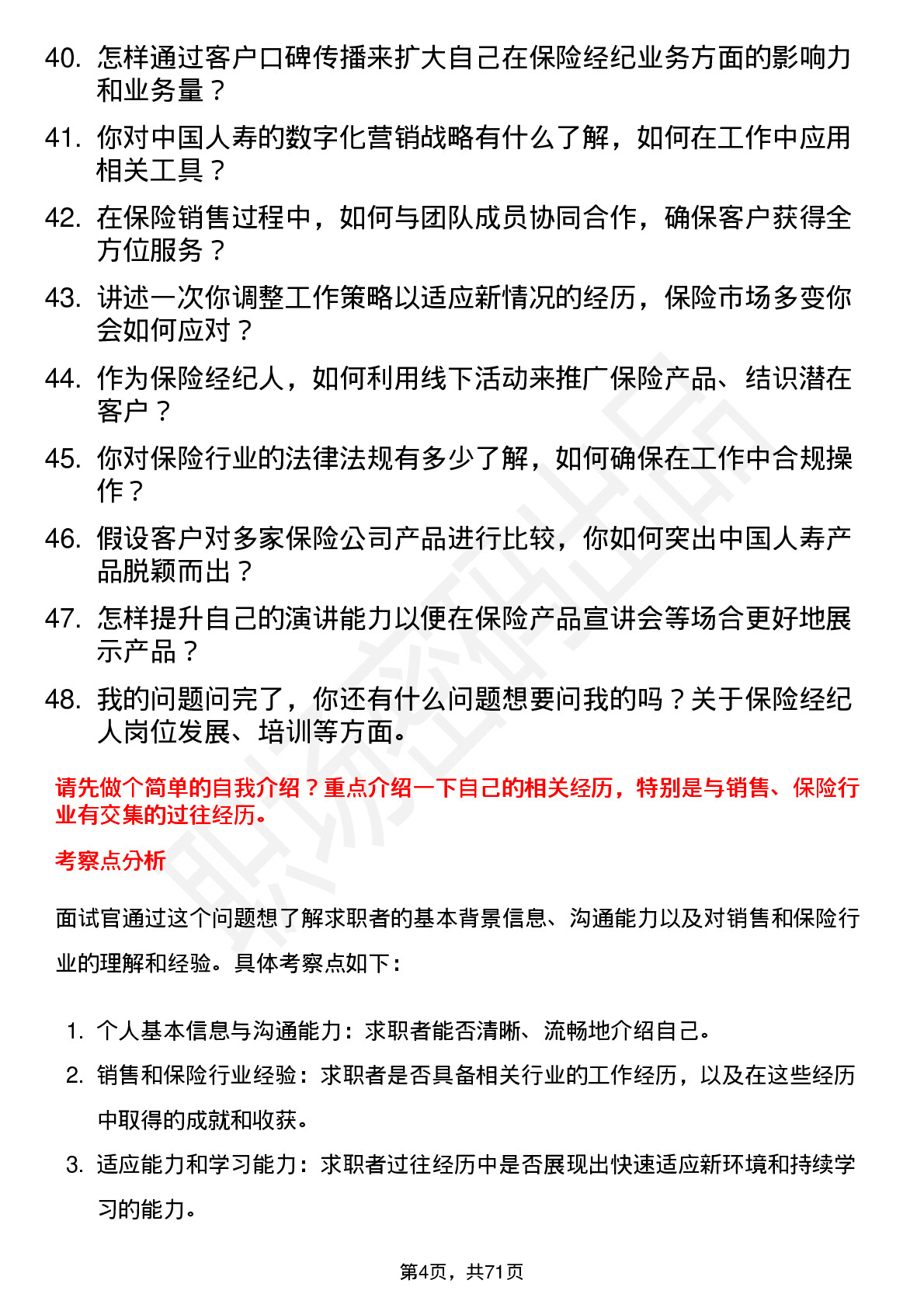 40. 怎样通过客户口碑传播来扩大自己在保险经纪业务方面的影响力和业务量？

41. 你对中国人寿的数字化营销战略有什么了解，如何在工作中应用相关工具？

42. 在保险销售过程中，如何与团队成员协同合作，确保客户获得全方位服务？

43. 讲述一次你调整工作策略以适应新情况的经历，保险市场多变你会如何应对？

44. 作为保险经纪人，如何利用线下活动来推广保险产品、结识潜在客户？

45. 你对保险行业的法律法规有多少了解，如何确保在工作中合规操作？

46. 假设客户对多家保险公司产品进行比较，你如何突出中国人寿产品脱颖而出？

47. 怎样提升自己的演讲能力以便在保险产品宣讲会等场合更好地展示产品？

48. 我的问题问完了，你还有什么问题想要问我的吗？关于保险经纪人岗位发展、培训等方面。

请先做个简单的自我介绍？重点介绍一下自己的相关经历，特别是与销售、保险行业有交集的过往经历。

考察点分析

面试官通过这个问题想了解求职者的基本背景信息、沟通能力以及对销售和保险行业的理解和经验。具体考察点如下：

1. 个人基本信息与沟通能力：求职者能否清晰、流畅地介绍自己。
2. 销售和保险行业经验：求职者是否具备相关行业的工作经历，以及在这些经历中取得的成就和收获。
3. 适应能力和学习能力：求职者过往经历中是否展现出快速适应新环境和持续学习的能力。

第4页，共71页